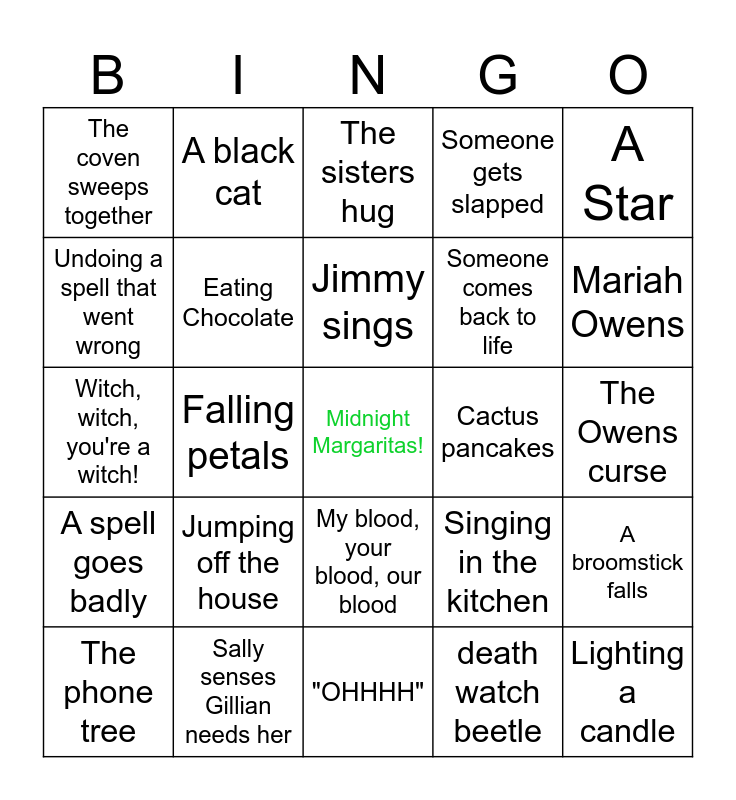 | B | I | N | G | O |
|---|---|---|---|---|
| The coven sweeps together | A black cat | The sisters hug | Someone gets slapped | A Star |
| Undoing a spell that went wrong | Eating Chocolate | Jimmy sings | Someone comes back to life | Mariah Owens |
| Witch, witch, you're a witch! | Falling petals | Midnight Margaritas! | Cactus pancakes | The Owens curse |
| A spell goes badly | Jumping off the house | My blood, your blood, our blood | Singing in the kitchen | A broomstick falls |
| The phone tree | Sally senses Gillian needs her | "OHHHH" | death watch beetle | Lighting a candle |